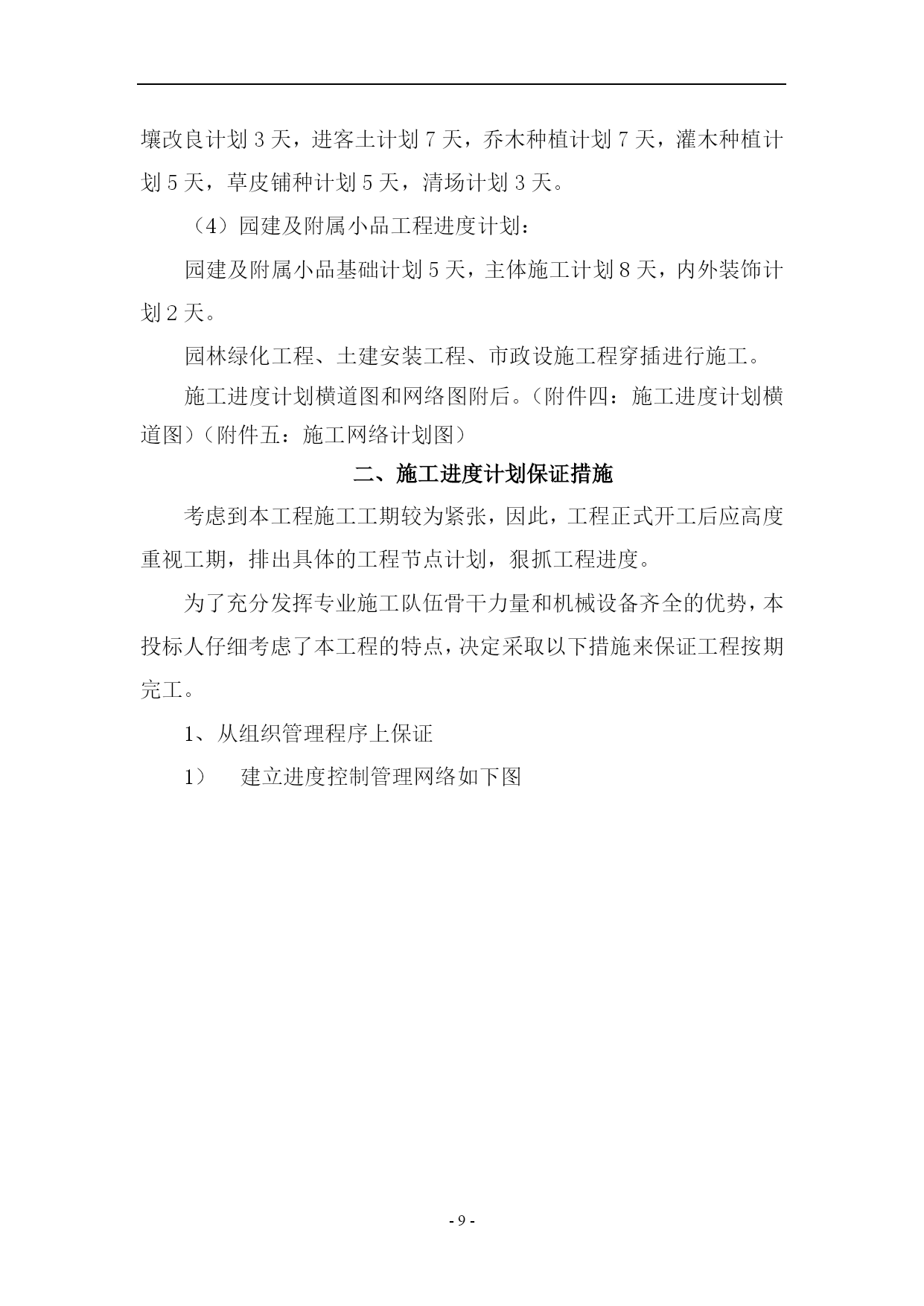 壤改良计划 3 天，进客土计划 7 天，乔木种植计划 7 天，灌木种植计划 5 天，草皮铺种计划 5 天，清场计划 3 天。

（4）园建及附属小品工程进度计划：

园建及附属小品基础计划 5 天，主体施工计划 8 天，内外装饰计划 2 天。

园林绿化工程、土建安装工程、市政设施工程穿插进行施工。

施工进度计划横道图和网络图附后。（附件四：施工进度计划横道图）（附件五：施工网络计划图）

二、施工进度计划保证措施

考虑到本工程施工工期较为紧张，因此，工程正式开工后应高度重视工期，排出具体的工程节点计划，狠抓工程进度。

为了充分发挥专业施工队伍骨干力量和机械设备齐全的优势，本投标人仔细考虑了本工程的特点，决定采取以下措施来保证工程按期完工。

1、从组织管理程序上保证

1） 建立进度控制管理网络如下图

- 9 -